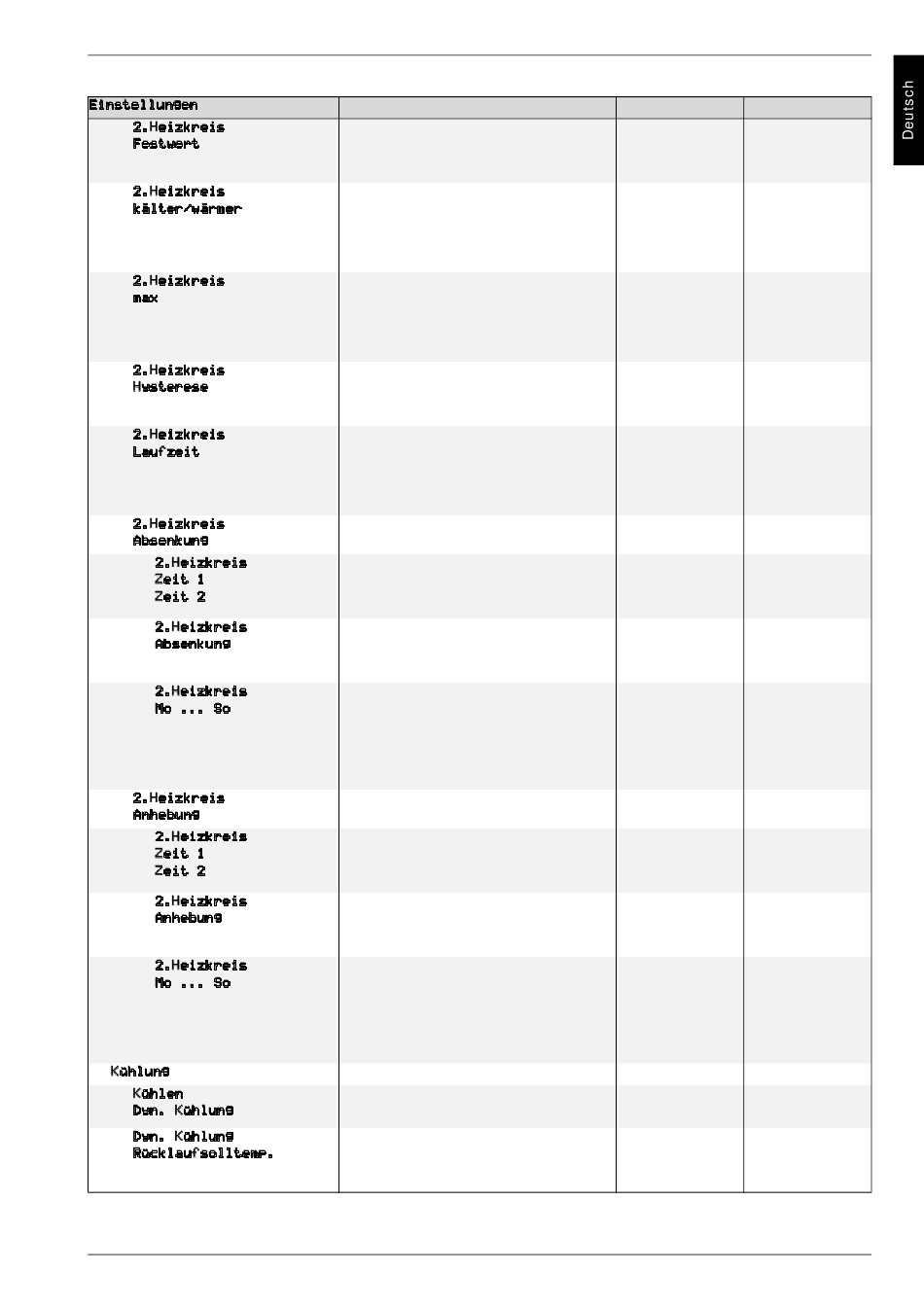 Deutsch

| Einstellungen | | | |
|---|---|---|---|
| 2.Heizkreis Festwert | | | |
| 2.Heizkreis kälter/wärmer | | | |
| 2.Heizkreis max | | | |
| 2.Heizkreis Hysterese | | | |
| 2.Heizkreis Laufzeit | | | |
| 2.Heizkreis Absenkung | | | |
| 2.Heizkreis Zeit 1 Zeit 2 | | | |
| 2.Heizkreis Absenkung | | | |
| 2.Heizkreis Mo ... So | | | |
| 2.Heizkreis Anhebung | | | |
| 2.Heizkreis Zeit 1 Zeit 2 | | | |
| 2.Heizkreis Anhebung | | | |
| 2.Heizkreis Mo ... So | | | |
| Kühlung | | | |
| Kühlen Dyn. Kühlung | | | |
| Dyn. Kühlung Rücklaufsolltemp. | | | |